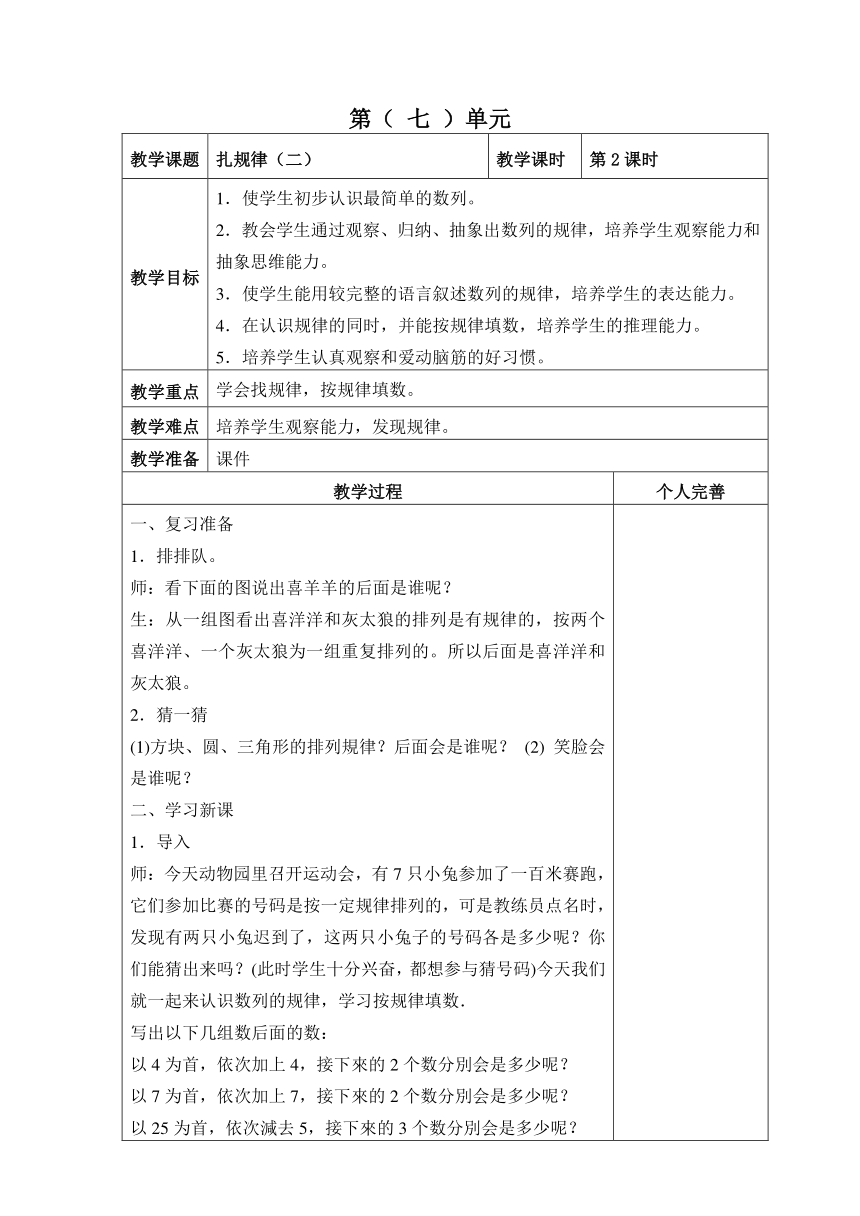 第（ 七 ）单元

| 教学课题 | 扎规律（二） | 教学课时 | 第 2 课时 |
|---|---|---|---|
| 教学目标 | 1．使学生初步认识最简单的数列。<br>2．教会学生通过观察、归纳、抽象出数列的规律，培养学生观察能力和抽象思维能力。<br>3．使学生能用较完整的语言叙述数列的规律，培养学生的表达能力。<br>4．在认识规律的同时，并能按规律填数，培养学生的推理能力。<br>5．培养学生认真观察和爱动脑筋的好习惯。 | | |
| 教学重点 | 学会找规律，按规律填数。 | | |
| 教学难点 | 培养学生观察能力，发现规律。 | | |
| 教学准备 | 课件 | | |

| 教学过程 | 个人完善 |
|---|---|
| 一、复习准备<br>1．排排队。<br>师：看下面的图说出喜羊羊的后面是谁呢？<br>生：从一组图看出喜洋洋和灰太狼的排列是有规律的，按两个喜洋洋、一个灰太狼为一组重复排列的。所以后面是喜洋洋和灰太狼。<br>2．猜一猜<br>(1)方块、圆、三角形的排列规律？后面会是谁呢？ (2) 笑脸会是谁呢？<br>二、学习新课<br>1．导入<br>师：今天动物园里召开运动会，有 7 只小兔参加了一百米赛跑，它们参加比赛的号码是按一定规律排列的，可是教练员点名时，发现有两只小兔迟到了，这两只小兔子的号码各是多少呢？你们能猜出来吗？(此时学生十分兴奋，都想参与猜号码)今天我们就一起来认识数列的规律，学习按规律填数.<br>写出以下几组数后面的数：<br>以 4 为首，依次加上 4，接下来的 2 个数分别会是多少呢？<br>以 7 为首，依次加上 7，接下来的 2 个数分别会是多少呢？<br>以 25 为首，依次减去 5，接下来的 3 个数分别会是多少呢？ | |